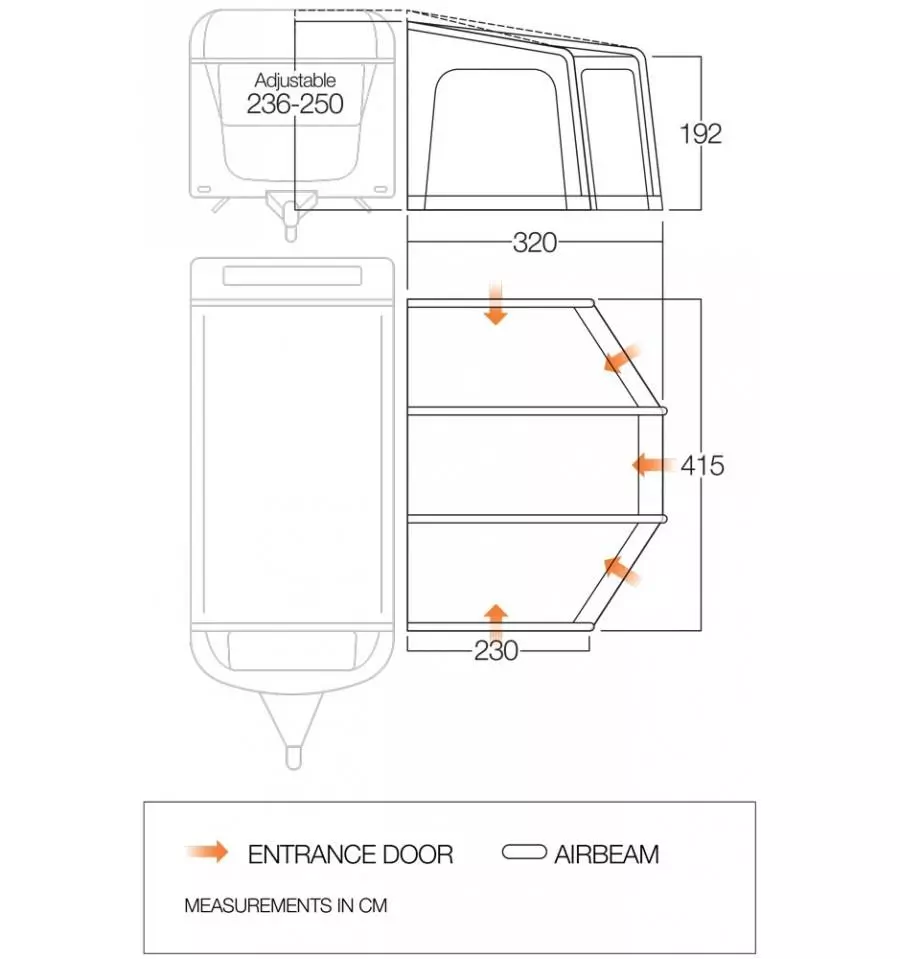 Adjustable
236-250

192

320

415

230

ENTRANCE DOOR AIRBEAM

MEASUREMENTS IN CM